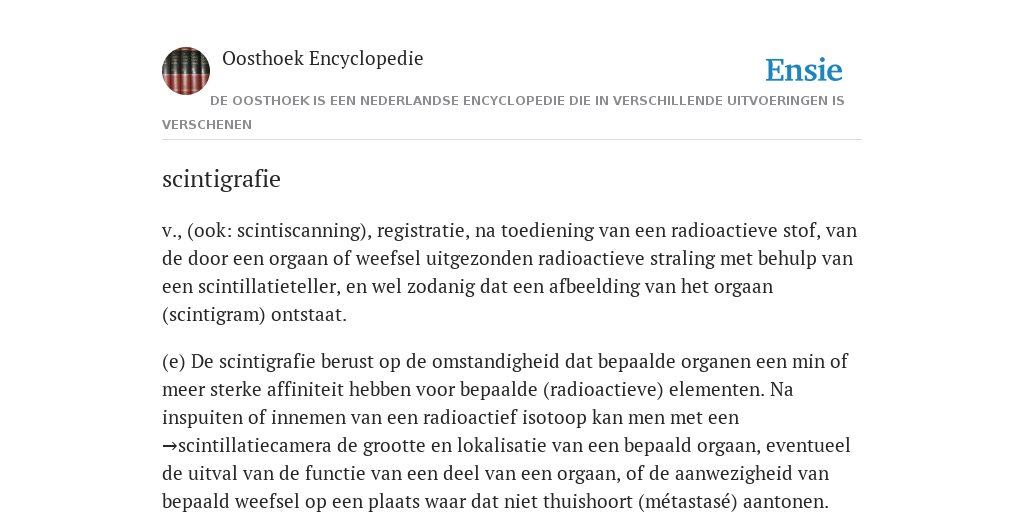 Oosthoek Encyclopedie

Ensie

DE OOSTHOEK IS EEN NEDERLANDSE ENCYCLOPEDIE DIE IN VERSCHILLENDE UITVOERINGEN IS VERSCHENEN

scintigrafie

v., (ook: scintiscanning), registratie, na toediening van een radioactieve stof, van de door een orgaan of weefsel uitgezonden radioactieve straling met behulp van een scintillatieteller, en wel zodanig dat een afbeelding van het orgaan (scintigram) ontstaat.

(e) De scintigrafie berust op de omstandigheid dat bepaalde organen een min of meer sterke affiniteit hebben voor bepaalde (radioactieve) elementen. Na inspuiten of innemen van een radioactief isotoop kan men met een →scintillatiecamera de grootte en lokalisatie van een bepaald orgaan, eventueel de uitval van de functie van een deel van een orgaan, of de aanwezigheid van bepaald weefsel op een plaats waar dat niet thuishoort (métastasé) aantonen.